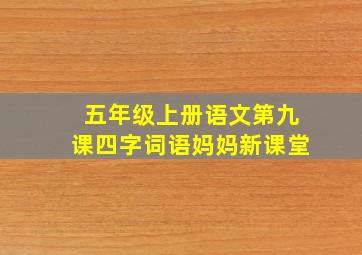 五年级上册语文第九课四字词语妈妈新课堂